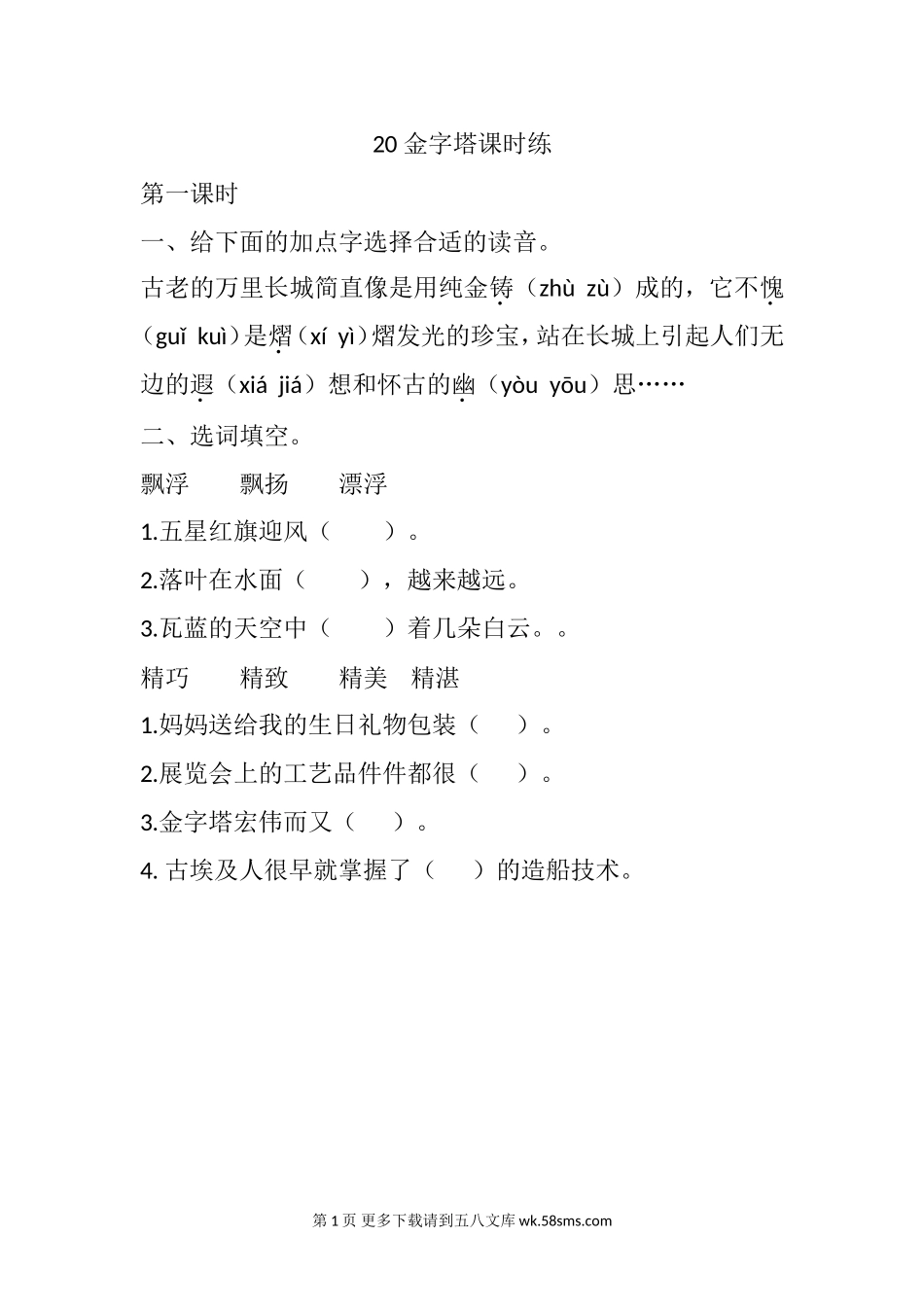 20 金字塔课时练

第一课时

一、给下面的加点字选择合适的读音。

古老的万里长城简直像是用纯金铸（zhù zù）成的，它不愧（guǐ kuì）是熠（xí yì）熠发光的珍宝，站在长城上引起人们无边的遐（xiá jiá）想和怀古的幽（yòu yōu）思……

二、选词填空。

飘浮　　飘扬　　漂浮

1.五星红旗迎风（　　）。

2.落叶在水面（　　），越来越远。

3.瓦蓝的天空中（　　）着几朵白云。。

精巧　　精致　　精美　精湛

1.妈妈送给我的生日礼物包装（　　）。

2.展览会上的工艺品件件都很（　　）。

3.金字塔宏伟而又（　　）。

4. 古埃及人很早就掌握了（　　）的造船技术。

第 1 页 更多下载请到五八文库 wk.58sms.com